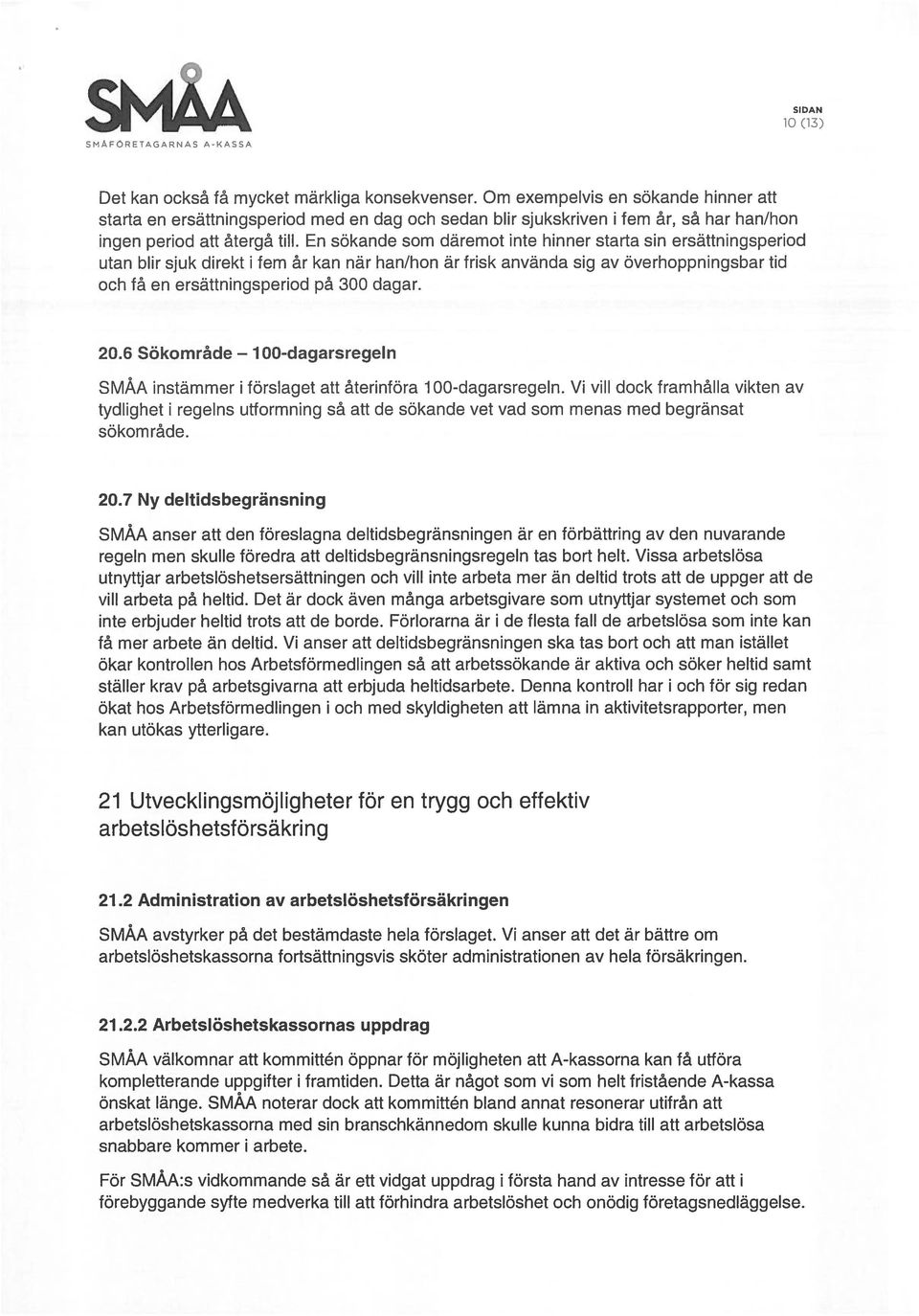 SMÅA
SMÅFÖRETAGARNAS A-KASSA

SIDAN
10 (13)

Det kan också få mycket märkliga konsekvenser. Om exempelvis en sökande hinner att starta en ersättningsperiod med en dag och sedan blir sjukskriven i fem år, så har han/hon ingen period att återgå till. En sökande som däremot inte hinner starta sin ersättningsperiod utan blir sjuk direkt i fem år kan när han/hon är frisk använda sig av överhoppningsbar tid och få en ersättningsperiod på 300 dagar.

20.6 Sökområde – 100-dagarsregeln

SMÅA instämmer i förslaget att återinföra 100-dagarsregeln. Vi vill dock framhålla vikten av tydlighet i regelns utformning så att de sökande vet vad som menas med begränsat sökområde.

20.7 Ny deltidsbegränsning

SMÅA anser att den föreslagna deltidsbegränsningen är en förbättring av den nuvarande regeln men skulle föredra att deltidsbegränsningsregeln tas bort helt. Vissa arbetslösa utnyttjar arbetslöshetsersättningen och vill inte arbeta mer än deltid trots att de uppger att de vill arbeta på heltid. Det är dock även många arbetsgivare som utnyttjar systemet och som inte erbjuder heltid trots att de borde. Förlorarna är i de flesta fall de arbetslösa som inte kan få mer arbete än deltid. Vi anser att deltidsbegränsningen ska tas bort och att man istället ökar kontrollen hos Arbetsförmedlingen så att arbetssökande är aktiva och söker heltid samt ställer krav på arbetsgivarna att erbjuda heltidsarbete. Denna kontroll har i och för sig redan ökat hos Arbetsförmedlingen i och med skyldigheten att lämna in aktivitetsrapporter, men kan utökas ytterligare.

21 Utvecklingsmöjligheter för en trygg och effektiv arbetslöshetsförsäkring

21.2 Administration av arbetslöshetsförsäkringen

SMÅA avstyrker på det bestämdaste hela förslaget. Vi anser att det är bättre om arbetslöshetskassorna fortsättningsvis sköter administrationen av hela försäkringen.

21.2.2 Arbetslöshetskassornas uppdrag

SMÅA välkomnar att kommittén öppnar för möjligheten att A-kassorna kan få utföra kompletterande uppgifter i framtiden. Detta är något som vi som helt fristående A-kassa önskat länge. SMÅA noterar dock att kommittén bland annat resonerar utifrån att arbetslöshetskassorna med sin branschkännedom skulle kunna bidra till att arbetslösa snabbare kommer i arbete.

För SMÅA:s vidkommande så är ett vidgat uppdrag i första hand av intresse för att i förebyggande syfte medverka till att förhindra arbetslöshet och onödig företagsnedläggelse.